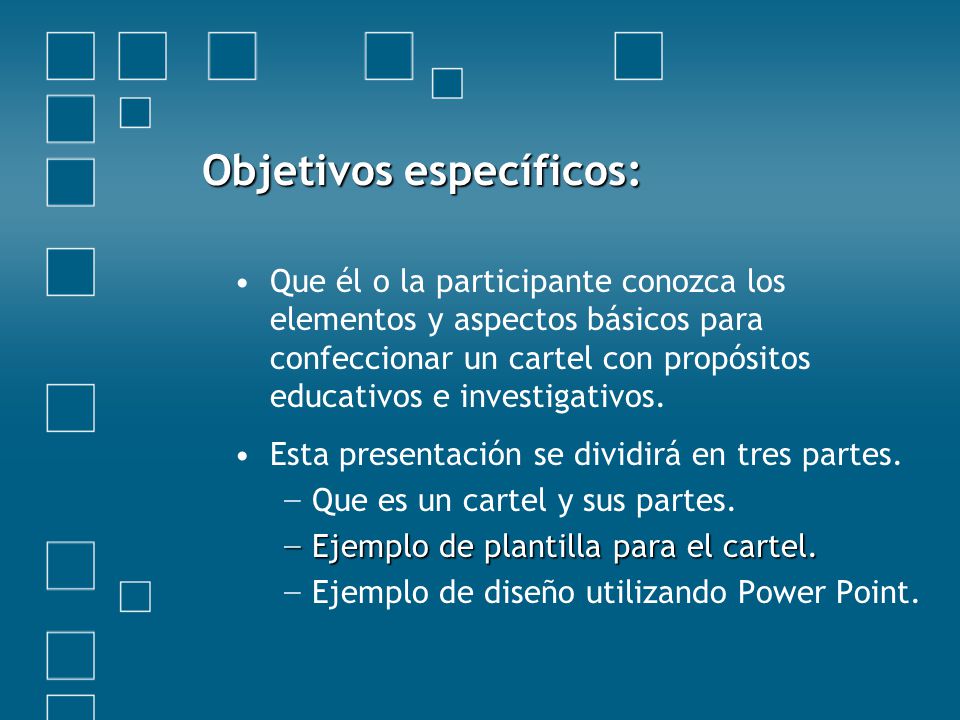 Objetivos específicos:

• Que él o la participante conozca los elementos y aspectos básicos para confeccionar un cartel con propósitos educativos e investigativos.

• Esta presentación se dividirá en tres partes.
– Que es un cartel y sus partes.
– Ejemplo de plantilla para el cartel.
– Ejemplo de diseño utilizando Power Point.